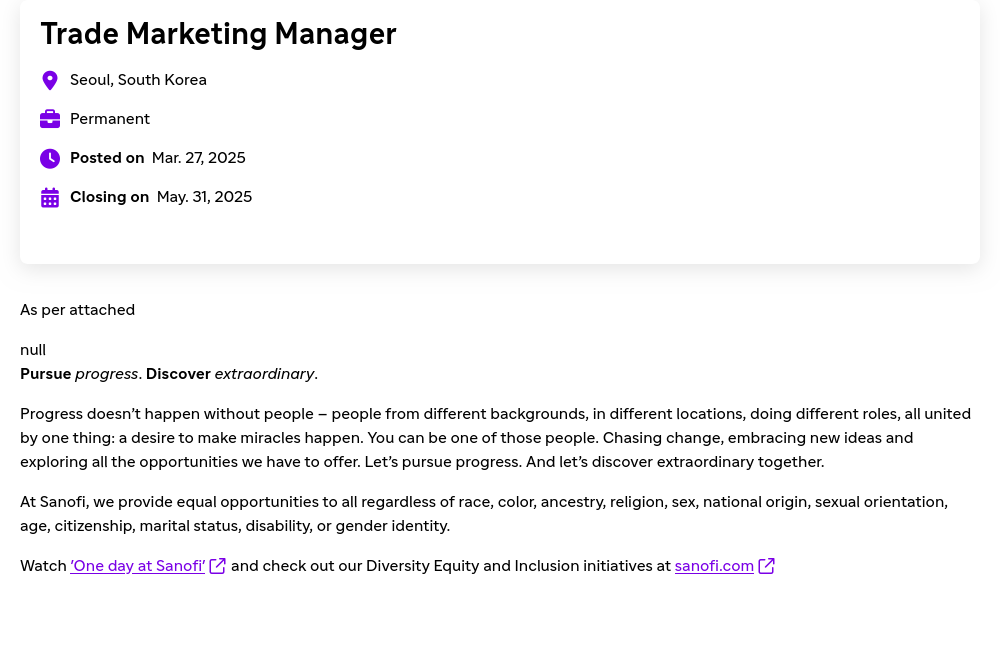 Trade Marketing Manager

Seoul, South Korea

Permanent

Posted on Mar. 27, 2025

Closing on May. 31, 2025

As per attached

null
Pursue progress. Discover extraordinary.

Progress doesn't happen without people – people from different backgrounds, in different locations, doing different roles, all united by one thing: a desire to make miracles happen. You can be one of those people. Chasing change, embracing new ideas and exploring all the opportunities we have to offer. Let's pursue progress. And let's discover extraordinary together.

At Sanofi, we provide equal opportunities to all regardless of race, color, ancestry, religion, sex, national origin, sexual orientation, age, citizenship, marital status, disability, or gender identity.

Watch 'One day at Sanofi' and check out our Diversity Equity and Inclusion initiatives at sanofi.com